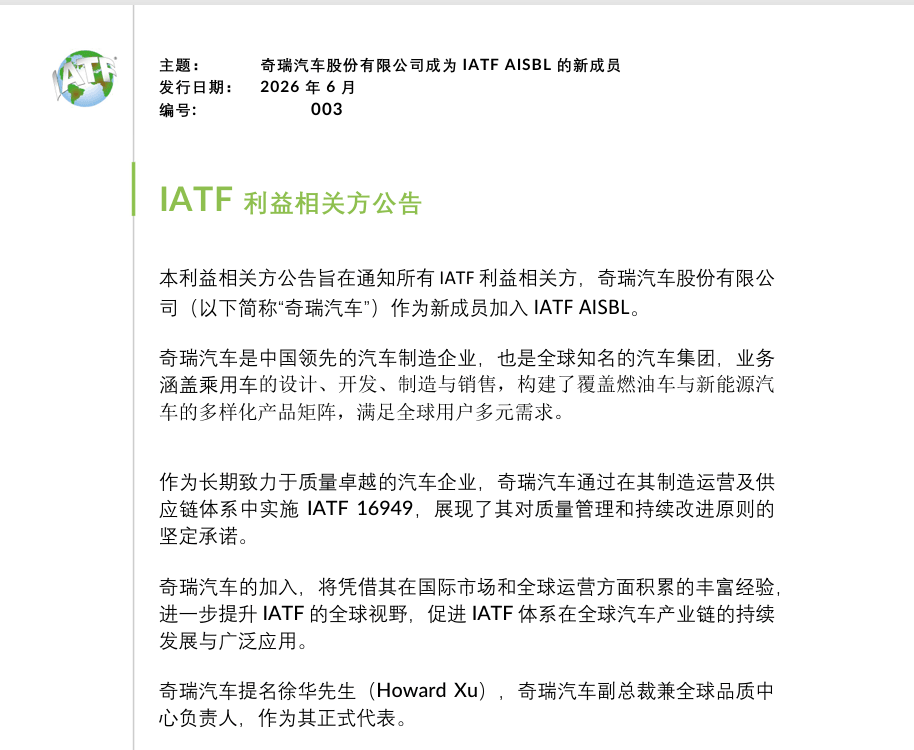 IATF

主题： 奇瑞汽车股份有限公司成为IATF AISBL的新成员
发行日期： 2026年6月
编号： 003

IATF利益相关方公告

本利益相关方公告旨在通知所有IATF利益相关方，奇瑞汽车股份有限公司（以下简称“奇瑞汽车”）作为新成员加入IATF AISBL。

奇瑞汽车是中国领先的汽车制造企业，也是全球知名的汽车集团，业务涵盖乘用车的设计、开发、制造与销售，构建了覆盖燃油车与新能源汽车的多样化产品矩阵，满足全球用户多元需求。

作为长期致力于质量卓越的汽车企业，奇瑞汽车通过在其制造运营及供应链体系中实施IATF 16949，展现了其对质量管理和持续改进原则的坚定承诺。

奇瑞汽车的加入，将凭借其在国际市场和全球运营方面积累的丰富经验，进一步提升IATF的全球视野，促进IATF体系在全球汽车产业链的持续发展与广泛应用。

奇瑞汽车提名徐华先生（Howard Xu），奇瑞汽车副总裁兼全球品质中心负责人，作为其正式代表。